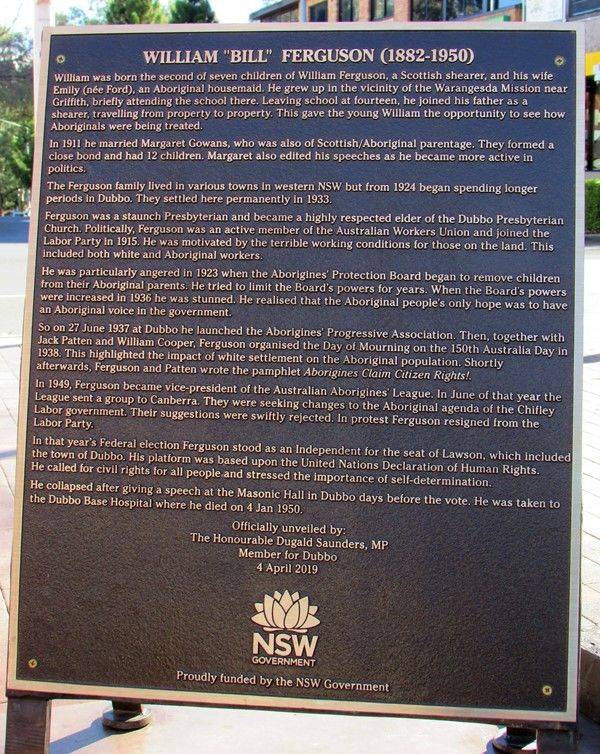 WILLIAM "BILL" FERGUSON (1882-1950)

William was born the second of seven children of William Ferguson, a Scottish shearer, and his wife Emily (née Ford), an Aboriginal housemaid. He grew up in the vicinity of the Warangesda Mission near Griffith, briefly attending the school there. Leaving school at fourteen, he joined his father as a shearer, travelling from property to property. This gave the young William the opportunity to see how Aboriginals were being treated.

In 1911 he married Margaret Gowans, who was also of Scottish/Aboriginal parentage. They formed a close bond and had 12 children. Margaret also edited his speeches as he became more active in politics.

The Ferguson family lived in various towns in western NSW but from 1924 began spending longer periods in Dubbo. They settled here permanently in 1933.

Ferguson was a staunch Presbyterian and became a highly respected elder of the Dubbo Presbyterian Church. Politically, Ferguson was an active member of the Australian Workers Union and joined the Labor Party in 1915. He was motivated by the terrible working conditions for those on the land. This included both white and Aboriginal workers.

He was particularly angered in 1923 when the Aborigines' Protection Board began to remove children from their Aboriginal parents. He tried to limit the Board's powers for years. When the Board's powers were increased in 1936 he was stunned. He realised that the Aboriginal people's only hope was to have an Aboriginal voice in the government.

So on 27 June 1937 at Dubbo he launched the Aborigines' Progressive Association. Then, together with Jack Patten and William Cooper, Ferguson organised the Day of Mourning on the 150th Australia Day in 1938. This highlighted the impact of white settlement on the Aboriginal population. Shortly afterwards, Ferguson and Patten wrote the pamphlet Aborigines Claim Citizen Rights!.

In 1949, Ferguson became vice-president of the Australian Aborigines' League. In June of that year the League sent a group to Canberra. They were seeking changes to the Aboriginal agenda of the Chifley Labor government. Their suggestions were swiftly rejected. In protest Ferguson resigned from the Labor Party.

In that year's Federal election Ferguson stood as an Independent for the seat of Lawson, which included the town of Dubbo. His platform was based upon the United Nations Declaration of Human Rights. He called for civil rights for all people and stressed the importance of self-determination.

He collapsed after giving a speech at the Masonic Hall in Dubbo days before the vote. He was taken to the Dubbo Base Hospital where he died on 4 Jan 1950.

Officially unveiled by:
The Honourable Dugald Saunders, MP
Member for Dubbo
4 April 2019

NSW
GOVERNMENT

Proudly funded by the NSW Government